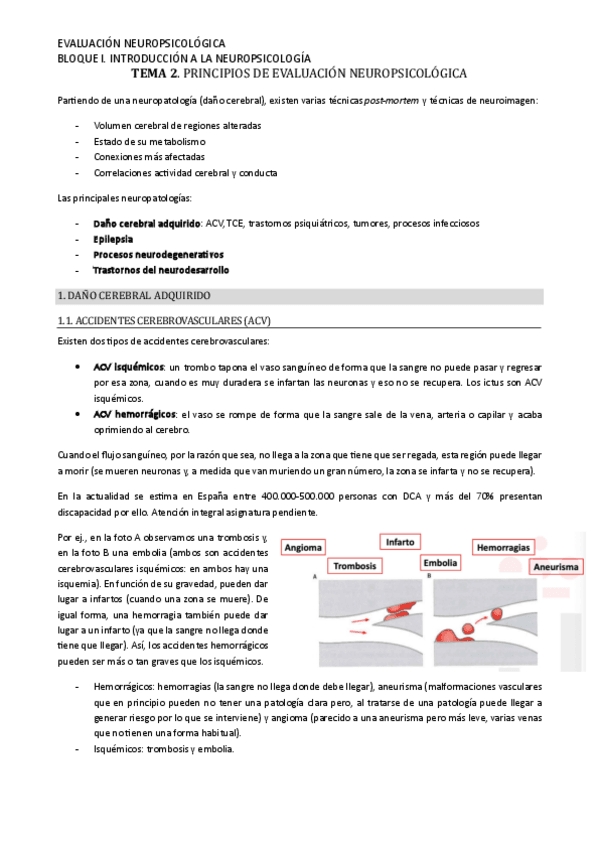 EVALUACIÓN NEUROPSICOLÓGICA
BLOQUE I. INTRODUCCIÓN A LA NEUROPSICOLOGÍA
TEMA 2. PRINCIPIOS DE EVALUACIÓN NEUROPSICOLÓGICA

Partiendo de una neuropatología (daño cerebral), existen varias técnicas post-mortem y técnicas de neuroimagen:

- Volumen cerebral de regiones alteradas
- Estado de su metabolismo
- Conexiones más afectadas
- Correlaciones actividad cerebral y conducta

Las principales neuropatologías:

- Daño cerebral adquirido: ACV, TCE, trastornos psiquiátricos, tumores, procesos infecciosos
- Epilepsia
- Procesos neurodegenerativos
- Trastornos del neurodesarrollo

1. DAÑO CEREBRAL ADQUIRIDO

1.1. ACCIDENTES CEREBROVASCULARES (ACV)

Existen dos tipos de accidentes cerebrovasculares:

• ACV isquémicos: un trombo tapona el vaso sanguíneo de forma que la sangre no puede pasar y regresar por esa zona, cuando es muy duradera se infartan las neuronas y eso no se recupera. Los ictus son ACV isquémicos.
• ACV hemorrágicos: el vaso se rompe de forma que la sangre sale de la vena, arteria o capilar y acaba oprimiendo al cerebro.

Cuando el flujo sanguíneo, por la razón que sea, no llega a la zona que tiene que ser regada, esta región puede llegar a morir (se mueren neuronas y, a medida que van muriendo un gran número, la zona se infarta y no se recupera).

En la actualidad se estima en España entre 400.000-500.000 personas con DCA y más del 70% presentan discapacidad por ello. Atención integral asignatura pendiente.

Por ej., en la foto A observamos una trombosis y, en la foto B una embolia (ambos son accidentes cerebrovasculares isquémicos: en ambos hay una isquemia). En función de su gravedad, pueden dar lugar a infartos (cuando una zona se muere). De igual forma, una hemorragia también puede dar lugar a un infarto (ya que la sangre no llega donde tiene que llegar). Así, los accidentes hemorrágicos pueden ser más o tan graves que los isquémicos.

Angioma
Infarto
Hemorragias
Trombosis
Embolia
Aneurisma
A
B

- Hemorrágicos: hemorragias (la sangre no llega donde debe llegar), aneurisma (malformaciones vasculares que en principio pueden no tener una patología clara pero, al tratarse de una patología puede llegar a generar riesgo por lo que se interviene) y angioma (parecido a una aneurisma pero más leve, varias venas que no tienen una forma habitual).
- Isquémicos: trombosis y embolia.